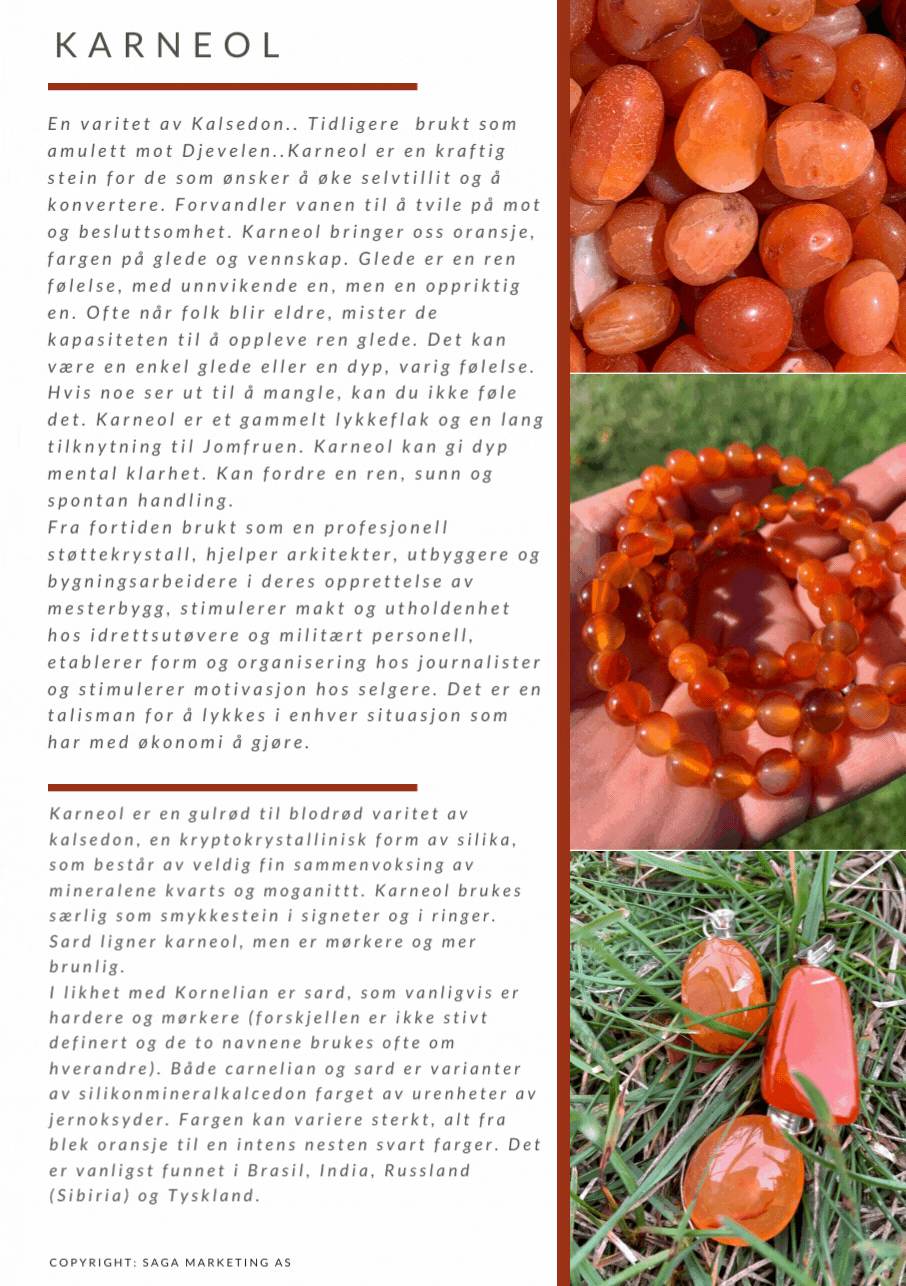 KARNEOL

En varitet av Kalsedon.. Tidligere brukt som amulett mot Djevelen..Karneol er en kraftig stein for de som ønsker å øke selvtillit og å konvertere. Forvandler vanen til å tvile på mot og besluttsomhet. Karneol bringer oss oransje, fargen på glede og vennskap. Glede er en ren følelse, med unnvikende en, men en oppriktig en. Ofte når folk blir eldre, mister de kapasiteten til å oppleve ren glede. Det kan være en enkel glede eller en dyp, varig følelse. Hvis noe ser ut til å mangle, kan du ikke føle det. Karneol er et gammelt lykkeflak og en lang tilknytning til Jomfruen. Karneol kan gi dyp mental klarhet. Kan fordre en ren, sunn og spontan handling.
Fra fortiden brukt som en profesjonell støttekrystall, hjelper arkitekter, utbyggere og bygningsarbeidere i deres opprettelse av mesterbygg, stimulerer makt og utholdenhet hos idrettsutøvere og militært personell, etablerer form og organisering hos journalister og stimulerer motivasjon hos selgere. Det er en talisman for å lykkes i enhver situasjon som har med økonomi å gjøre.

Karneol er en gulrød til blodrød varitet av kalsedon, en kryptokrystallinisk form av silika, som består av veldig fin sammenvoksing av mineralene kvarts og moganittt. Karneol brukes særlig som smykkestein i signeter og i ringer. Sard ligner karneol, men er mørkere og mer brunlig.
I likhet med Kornelian er sard, som vanligvis er hardere og mørkere (forskjellen er ikke stivt definert og de to navnene brukes ofte om hverandre). Både carnelian og sard er varianter av silikonmineralkalcedon farget av urenheter av jernoksyder. Fargen kan variere sterkt, alt fra blek oransje til en intens nesten svart farger. Det er vanligst funnet i Brasil, India, Russland (Sibiria) og Tyskland.

COPYRIGHT: SAGA MARKETING AS